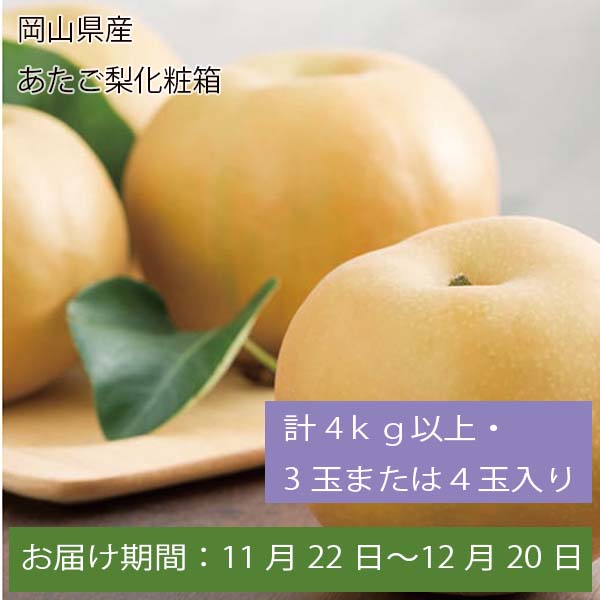 岡山県産
あたご梨化粧箱

計４ｋｇ以上・
３玉または４玉入り

お届け期間：11 月 22 日～12 月 20 日